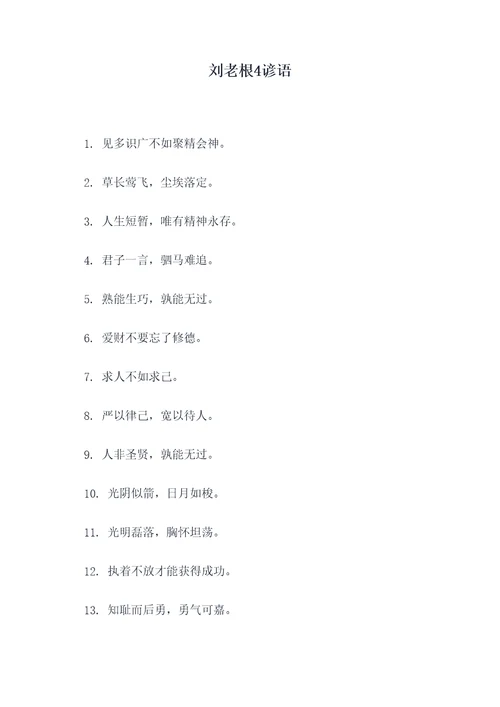 刘老根4谚语

1. 见多识广不如聚精会神。

2. 草长莺飞，尘埃落定。

3. 人生短暂，唯有精神永存。

4. 君子一言，驷马难追。

5. 熟能生巧，孰能无过。

6. 爱财不要忘了修德。

7. 求人不如求己。

8. 严以律己，宽以待人。

9. 人非圣贤，孰能无过。

10. 光阴似箭，日月如梭。

11. 光明磊落，胸怀坦荡。

12. 执着不放才能获得成功。

13. 知耻而后勇，勇气可嘉。